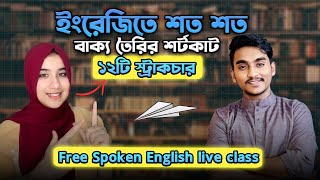 ইংরেজিতে শত শত
বাক্য তৈরির শর্টকাট
১২টি স্ট্রাকচার

Free Spoken English live class